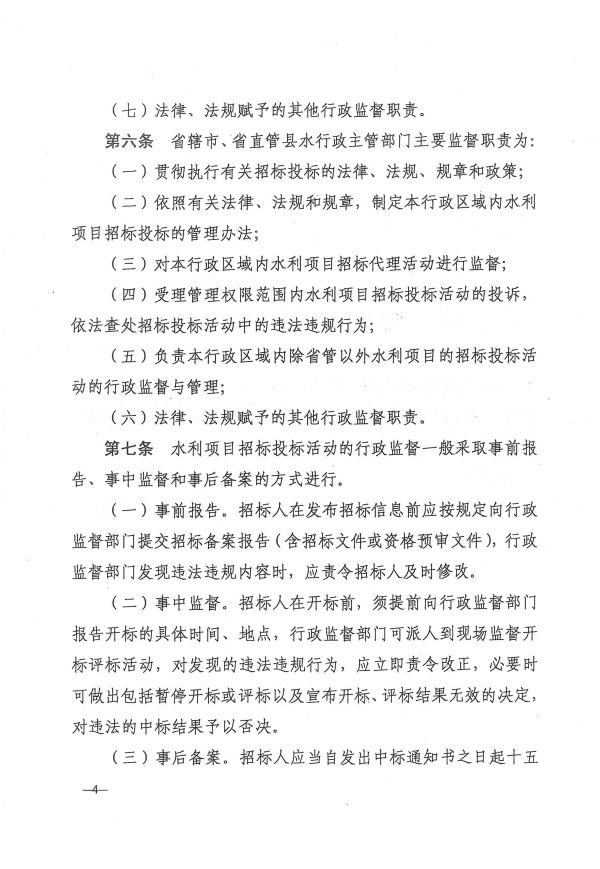 （七）法律、法规赋予的其他行政监督职责。

第六条　省辖市、省直管县水行政主管部门主要监督职责为：

（一）贯彻执行有关招标投标的法律、法规、规章和政策；

（二）依照有关法律、法规和规章，制定本行政区域内水利项目招标投标的管理办法；

（三）对本行政区域内水利项目招标代理活动进行监督；

（四）受理管理权限范围内水利项目招标投标活动的投诉，依法查处招标投标活动中的违法违规行为；

（五）负责本行政区域内除省管以外水利项目的招标投标活动的行政监督与管理；

（六）法律、法规赋予的其他行政监督职责。

第七条　水利项目招标投标活动的行政监督一般采取事前报告、事中监督和事后备案的方式进行。

（一）事前报告。招标人在发布招标信息前应按规定向行政监督部门提交招标备案报告（含招标文件或资格预审文件），行政监督部门发现违法违规内容时，应责令招标人及时修改。

（二）事中监督。招标人在开标前，须提前向行政监督部门报告开标的具体时间、地点，行政监督部门可派人到现场监督开标评标活动，对发现的违法违规行为，应立即责令改正，必要时可做出包括暂停开标或评标以及宣布开标、评标结果无效的决定，对违法的中标结果予以否决。

（三）事后备案。招标人应当自发出中标通知书之日起十五

—4—